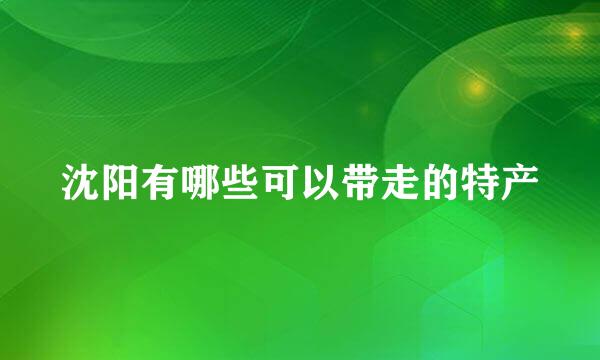 沈阳有哪些可以带走的特产